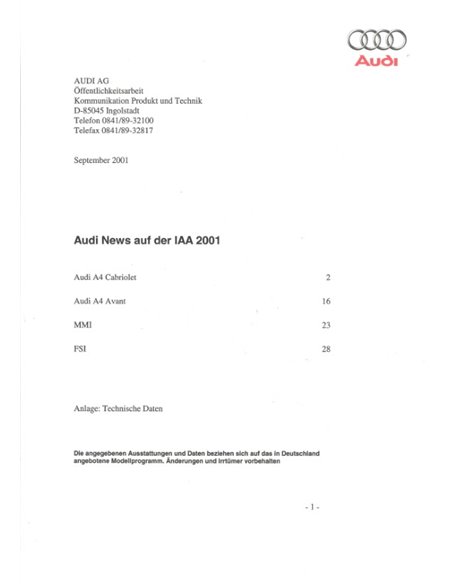 Audi

AUDI AG
Öffentlichkeitsarbeit
Kommunikation Produkt und Technik
D-85045 Ingolstadt
Telefon 0841/89-32100
Telefax 0841/89-32817

September 2001

Audi News auf der IAA 2001

Audi A4 Cabriolet 2

Audi A4 Avant 16

MMI 23

FSI 28

Anlage: Technische Daten

Die angegebenen Ausstattungen und Daten beziehen sich auf das in Deutschland angebotene Modellprogramm. Änderungen und Irrtümer vorbehalten

- 1 -